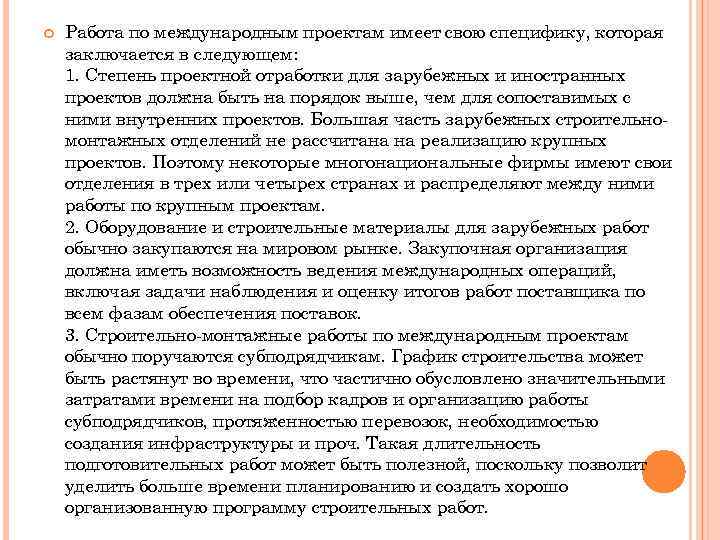 Работа по международным проектам имеет свою специфику, которая заключается в следующем:
1. Степень проектной отработки для зарубежных и иностранных проектов должна быть на порядок выше, чем для сопоставимых с ними внутренних проектов. Большая часть зарубежных строительно-монтажных отделений не рассчитана на реализацию крупных проектов. Поэтому некоторые многонациональные фирмы имеют свои отделения в трех или четырех странах и распределяют между ними работы по крупным проектам.
2. Оборудование и строительные материалы для зарубежных работ обычно закупаются на мировом рынке. Закупочная организация должна иметь возможность ведения международных операций, включая задачи наблюдения и оценку итогов работ поставщика по всем фазам обеспечения поставок.
3. Строительно-монтажные работы по международным проектам обычно поручаются субподрядчикам. График строительства может быть растянут во времени, что частично обусловлено значительными затратами времени на подбор кадров и организацию работы субподрядчиков, протяженностью перевозок, необходимостью создания инфраструктуры и проч. Такая длительность подготовительных работ может быть полезной, поскольку позволит уделить больше времени планированию и создать хорошо организованную программу строительных работ.